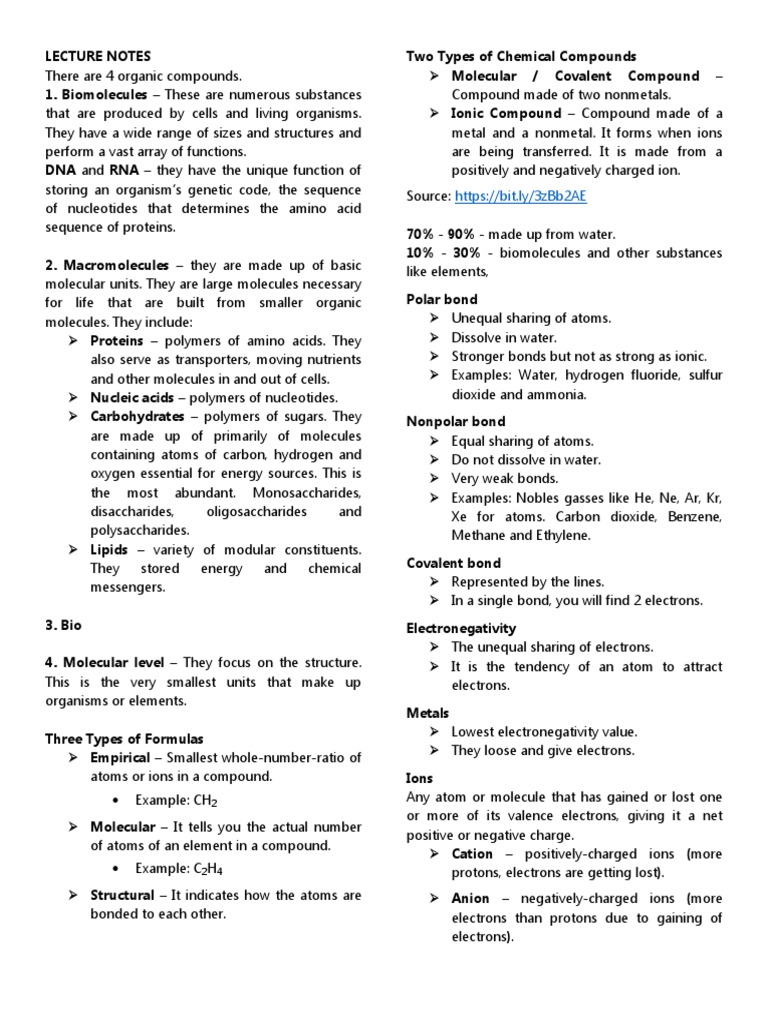 LECTURE NOTES
There are 4 organic compounds.
1. Biomolecules – These are numerous substances that are produced by cells and living organisms. They have a wide range of sizes and structures and perform a vast array of functions.
DNA and RNA – they have the unique function of storing an organism's genetic code, the sequence of nucleotides that determines the amino acid sequence of proteins.

2. Macromolecules – they are made up of basic molecular units. They are large molecules necessary for life that are built from smaller organic molecules. They include:
➢ Proteins – polymers of amino acids. They also serve as transporters, moving nutrients and other molecules in and out of cells.
➢ Nucleic acids – polymers of nucleotides.
➢ Carbohydrates – polymers of sugars. They are made up of primarily of molecules containing atoms of carbon, hydrogen and oxygen essential for energy sources. This is the most abundant. Monosaccharides, disaccharides, oligosaccharides and polysaccharides.
➢ Lipids – variety of modular constituents. They stored energy and chemical messengers.

3. Bio

4. Molecular level – They focus on the structure. This is the very smallest units that make up organisms or elements.

Three Types of Formulas
➢ Empirical – Smallest whole-number-ratio of atoms or ions in a compound.
• Example: $CH_2$
➢ Molecular – It tells you the actual number of atoms of an element in a compound.
• Example: $C_2H_4$
➢ Structural – It indicates how the atoms are bonded to each other.

Two Types of Chemical Compounds
➢ Molecular / Covalent Compound – Compound made of two nonmetals.
➢ Ionic Compound – Compound made of a metal and a nonmetal. It forms when ions are being transferred. It is made from a positively and negatively charged ion.

Source: https://bit.ly/3zBb2AE

70% - 90% - made up from water.
10% - 30% - biomolecules and other substances like elements,

Polar bond
➢ Unequal sharing of atoms.
➢ Dissolve in water.
➢ Stronger bonds but not as strong as ionic.
➢ Examples: Water, hydrogen fluoride, sulfur dioxide and ammonia.

Nonpolar bond
➢ Equal sharing of atoms.
➢ Do not dissolve in water.
➢ Very weak bonds.
➢ Examples: Nobles gasses like He, Ne, Ar, Kr, Xe for atoms. Carbon dioxide, Benzene, Methane and Ethylene.

Covalent bond
➢ Represented by the lines.
➢ In a single bond, you will find 2 electrons.

Electronegativity
➢ The unequal sharing of electrons.
➢ It is the tendency of an atom to attract electrons.

Metals
➢ Lowest electronegativity value.
➢ They loose and give electrons.

Ions
Any atom or molecule that has gained or lost one or more of its valence electrons, giving it a net positive or negative charge.
➢ Cation – positively-charged ions (more protons, electrons are getting lost).
➢ Anion – negatively-charged ions (more electrons than protons due to gaining of electrons).